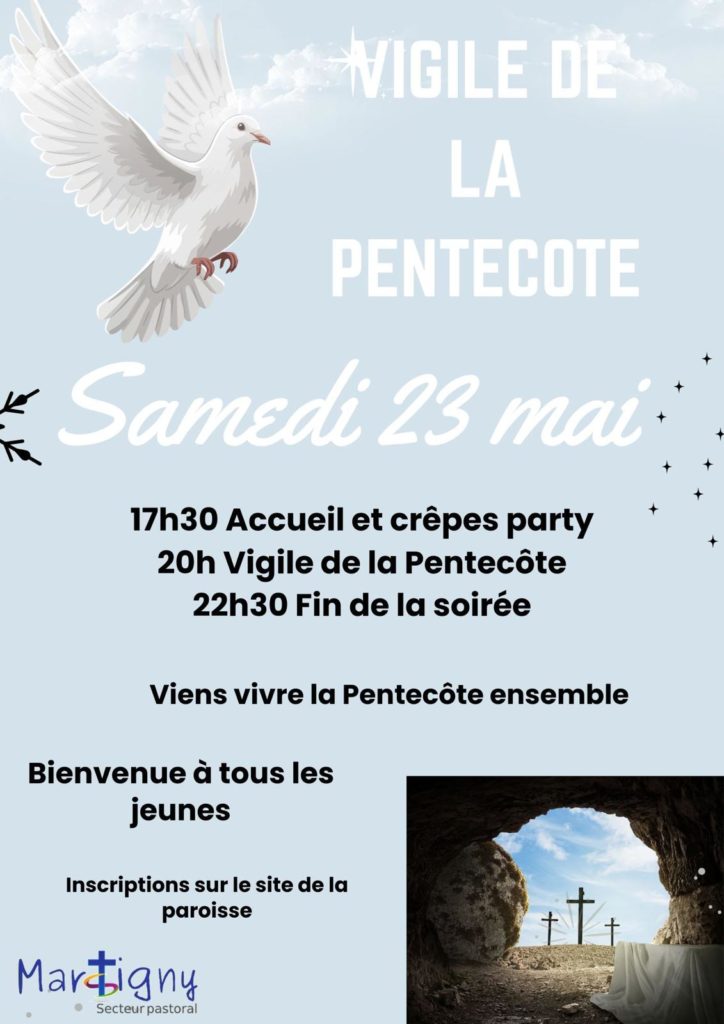 VIGILE DE LA PENTECOTE

Samedi 23 mai

17h30 Accueil et crêpes party
20h Vigile de la Pentecôte
22h30 Fin de la soirée

Viens vivre la Pentecôte ensemble

Bienvenue à tous les jeunes

Inscriptions sur le site de la paroisse

Martigny
Secteur pastoral